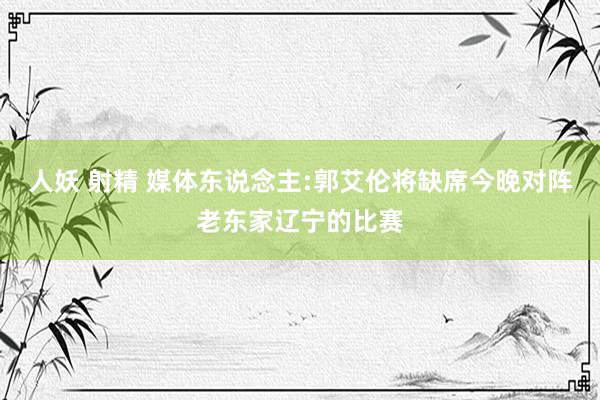 人妖 射精 媒体东说念主:郭艾伦将缺席今晚对阵老东家辽宁的比赛